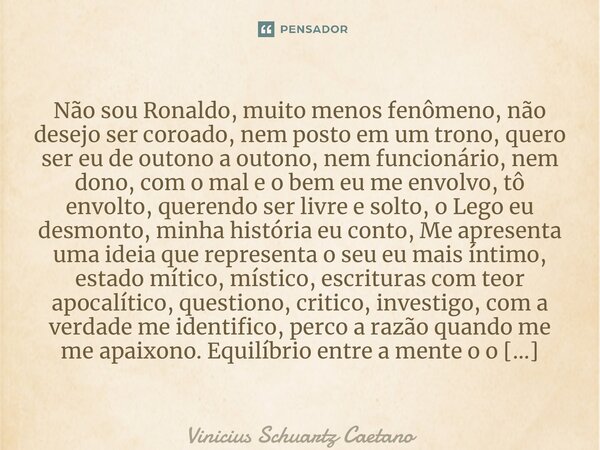 PENSADOR

Não sou Ronaldo, muito menos fenômeno, não desejo ser coroado, nem posto em um trono, quero ser eu de outono a outono, nem funcionário, nem dono, com o mal e o bem eu me envolvo, tô envolto, querendo ser livre e solto, o Lego eu desmonto, minha história eu conto, Me apresenta uma ideia que representa o seu eu mais íntimo, estado mítico, místico, escrituras com teor apocalítico, questiono, critico, investigo, com a verdade me identifico, perco a razão quando me me apaixono. Equilíbrio entre a mente o o [...]

Vinicius Schuartz Caetano